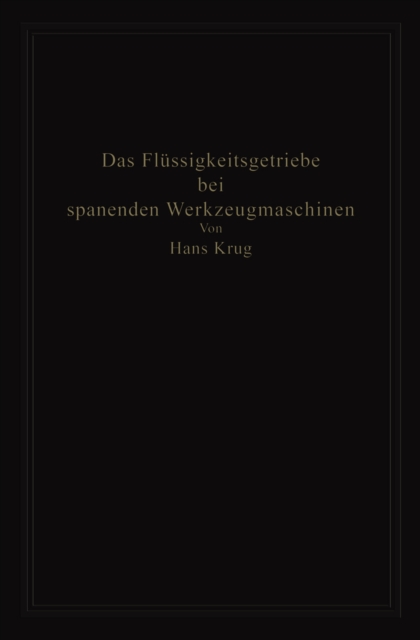 Das Flüssigkeitsgetriebe
bei
spanenden Werkzeugmaschinen
Von
Hans Krug